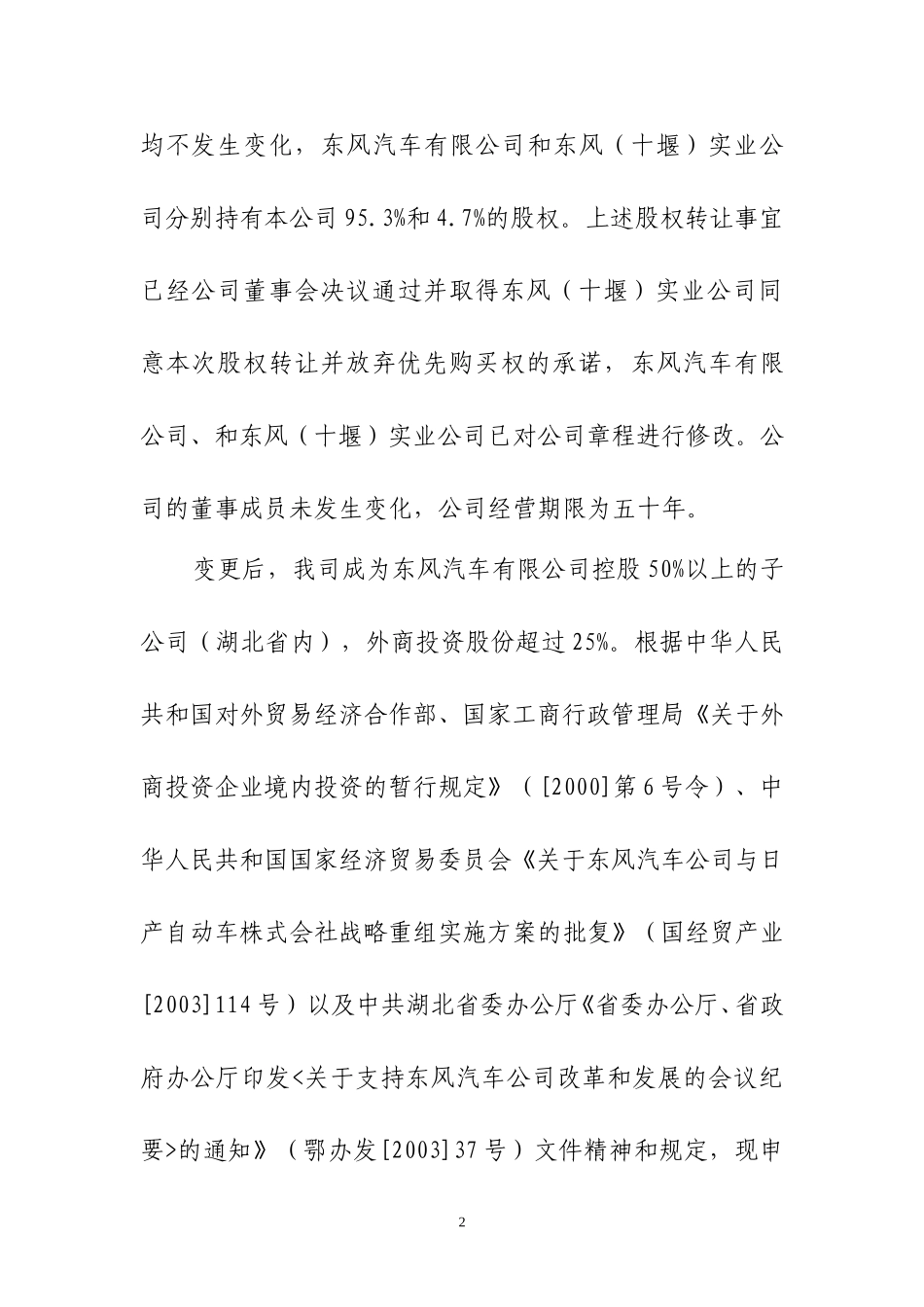 均不发生变化，东风汽车有限公司和东风（十堰）实业公司分别持有本公司 95.3%和 4.7%的股权。上述股权转让事宜已经公司董事会决议通过并取得东风（十堰）实业公司同意本次股权转让并放弃优先购买权的承诺，东风汽车有限公司、和东风（十堰）实业公司已对公司章程进行修改。公司的董事成员未发生变化，公司经营期限为五十年。

变更后，我司成为东风汽车有限公司控股 50%以上的子公司（湖北省内），外商投资股份超过 25%。根据中华人民共和国对外贸易经济合作部、国家工商行政管理局《关于外商投资企业境内投资的暂行规定》（[2000]第 6 号令）、中华人民共和国国家经济贸易委员会《关于东风汽车公司与日产自动车株式会社战略重组实施方案的批复》（国经贸产业[2003]114 号）以及中共湖北省委办公厅《省委办公厅、省政府办公厅印发<关于支持东风汽车公司改革和发展的会议纪要>的通知》（鄂办发[2003]37 号）文件精神和规定，现申

2